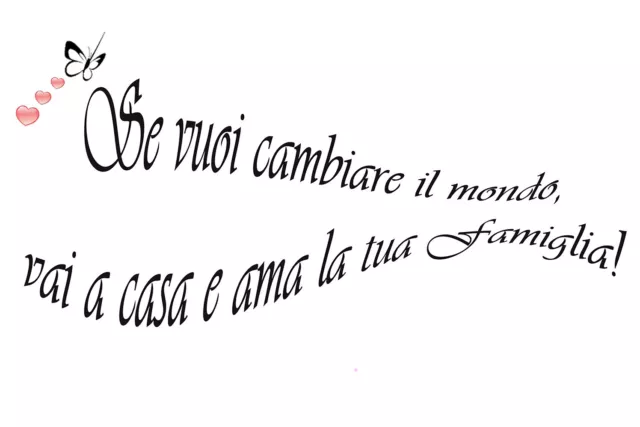 Se vuoi cambiare il mondo,
vai a casa e ama la tua Famiglia!